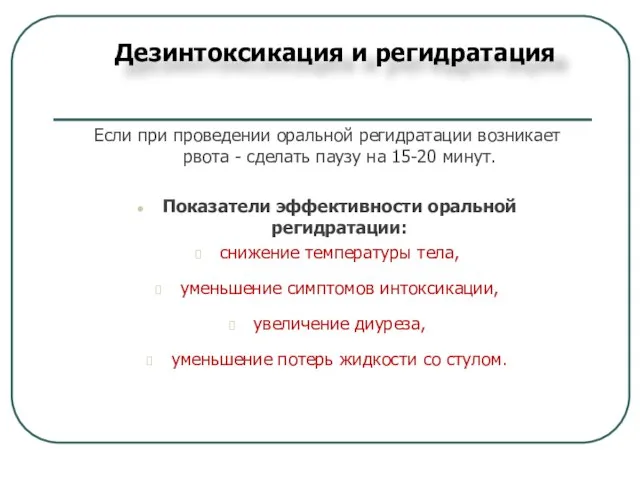 Дезинтоксикация и регидратация

Если при проведении оральной регидратации возникает рвота - сделать паузу на 15-20 минут.

Показатели эффективности оральной регидратации:

снижение температуры тела,

уменьшение симптомов интоксикации,

увеличение диуреза,

уменьшение потерь жидкости со стулом.